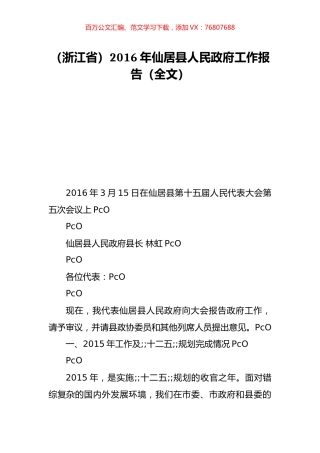 百万公文汇编、范文学习下载，添加 VX：76807688

（浙江省）2016 年仙居县人民政府工作报告（全文）

2016 年 3 月 15 日在仙居县第十五届人民代表大会第五次会议上 PcO

PcO

仙居县人民政府县长 林虹 PcO

PcO

各位代表：PcO

PcO

现在，我代表仙居县人民政府向大会报告政府工作，请予审议，并请县政协委员和其他列席人员提出意见。PcO

一、2015 年工作及;;十二五;;规划完成情况 PcO

PcO

2015 年，是实施;;十二五;;规划的收官之年。面对错综复杂的国内外发展环境，我们在市委、市政府和县委的